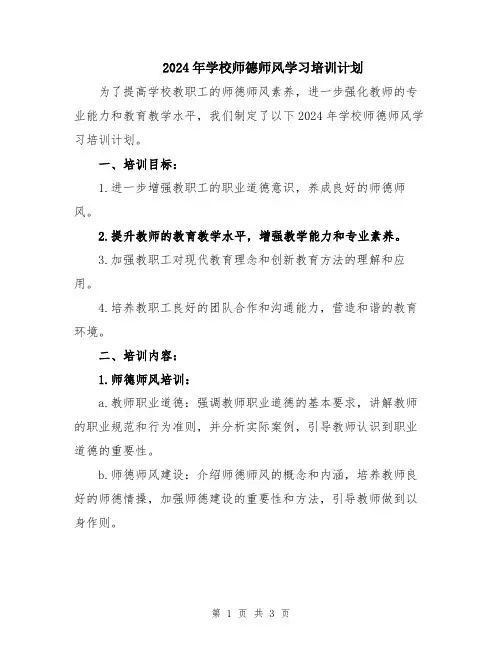 2024年学校师德师风学习培训计划

为了提高学校教职工的师德师风素养，进一步强化教师的专业能力和教育教学水平，我们制定了以下2024年学校师德师风学习培训计划。

一、培训目标：

1.进一步增强教职工的职业道德意识，养成良好的师德师风。

2.提升教师的教育教学水平，增强教学能力和专业素养。

3.加强教职工对现代教育理念和创新教育方法的理解和应用。

4.培养教职工良好的团队合作和沟通能力，营造和谐的教育环境。

二、培训内容：

1.师德师风培训：

a.教师职业道德：强调教师职业道德的基本要求，讲解教师的职业规范和行为准则，并分析实际案例，引导教师认识到职业道德的重要性。

b.师德师风建设：介绍师德师风的概念和内涵，培养教师良好的师德情操，加强师德建设的重要性和方法，引导教师做到以身作则。

第 1 页 共 3 页